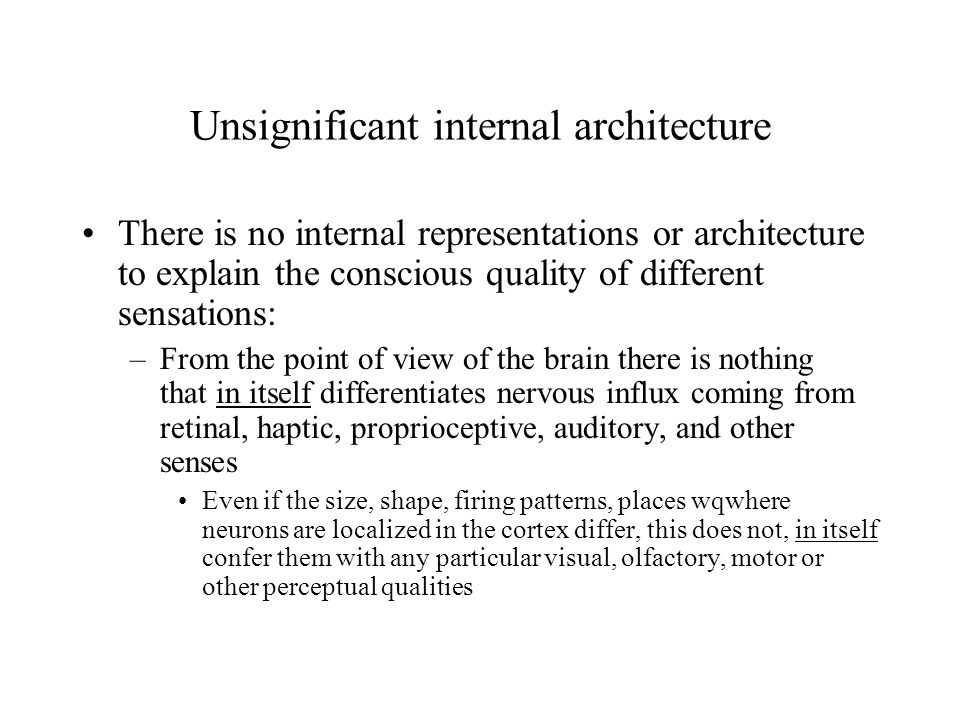 Unsignificant internal architecture

• There is no internal representations or architecture to explain the conscious quality of different sensations:

– From the point of view of the brain there is nothing that in itself differentiates nervous influx coming from retinal, haptic, proprioceptive, auditory, and other senses

• Even if the size, shape, firing patterns, places wqwhere neurons are localized in the cortex differ, this does not, in itself confer them with any particular visual, olfactory, motor or other perceptual qualities